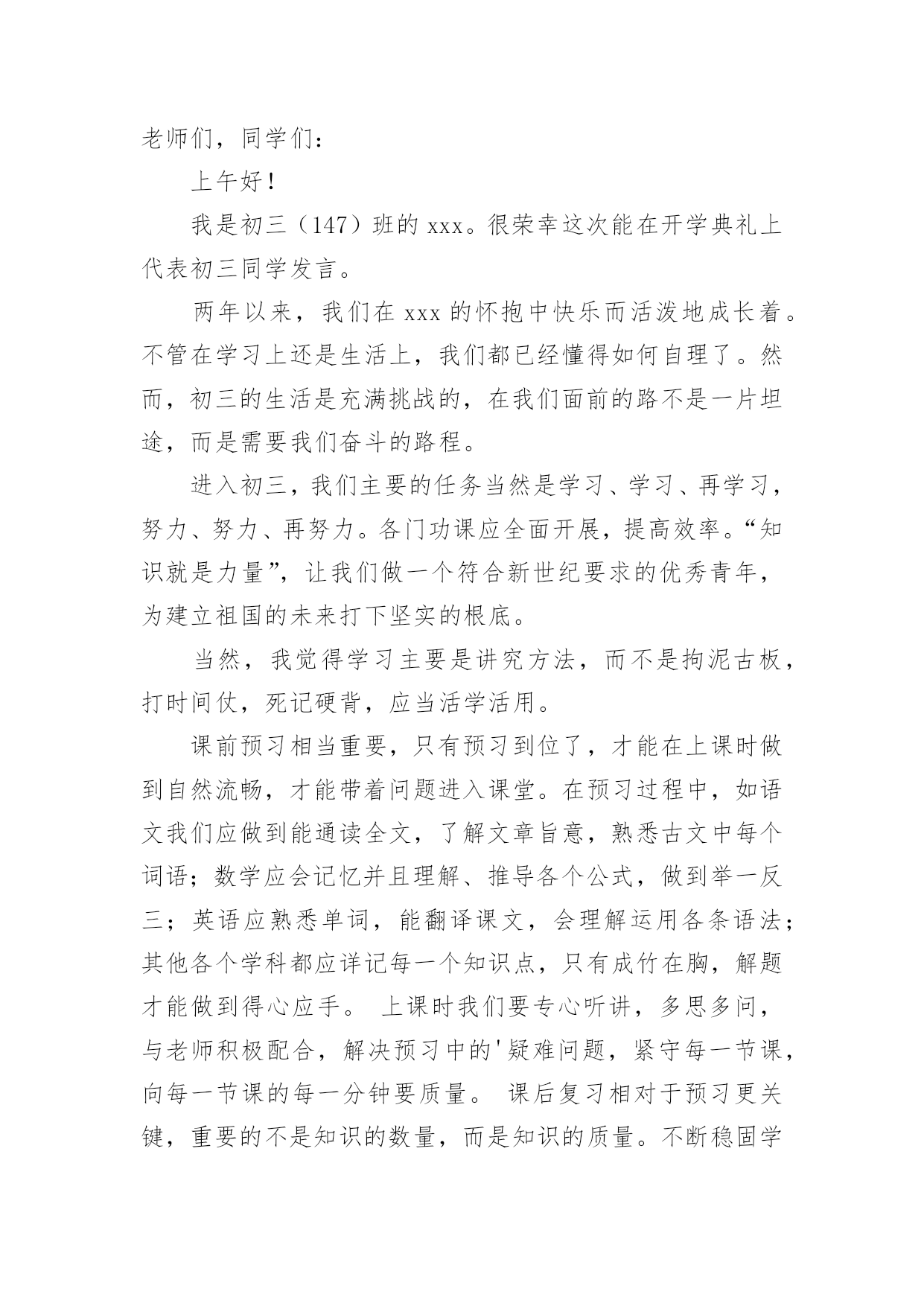 老师们，同学们：

上午好！

我是初三（147）班的 xxx。很荣幸这次能在开学典礼上代表初三同学发言。

两年以来，我们在 xxx 的怀抱中快乐而活泼地成长着。不管在学习上还是生活上，我们都已经懂得如何自理了。然而，初三的生活是充满挑战的，在我们面前的路不是一片坦途，而是需要我们奋斗的路程。

进入初三，我们主要的任务当然是学习、学习、再学习，努力、努力、再努力。各门功课应全面开展，提高效率。“知识就是力量”，让我们做一个符合新世纪要求的优秀青年，为建立祖国的未来打下坚实的根底。

当然，我觉得学习主要是讲究方法，而不是拘泥古板，打时间仗，死记硬背，应当活学活用。

课前预习相当重要，只有预习到位了，才能在上课时做到自然流畅，才能带着问题进入课堂。在预习过程中，如语文我们应做到能通读全文，了解文章旨意，熟悉古文中每个词语；数学应会记忆并且理解、推导各个公式，做到举一反三；英语应熟悉单词，能翻译课文，会理解运用各条语法；其他各个学科都应详记每一个知识点，只有成竹在胸，解题才能做到得心应手。 上课时我们要专心听讲，多思多问，与老师积极配合，解决预习中的'疑难问题，紧守每一节课，向每一节课的每一分钟要质量。 课后复习相对于预习更关键，重要的不是知识的数量，而是知识的质量。不断稳固学